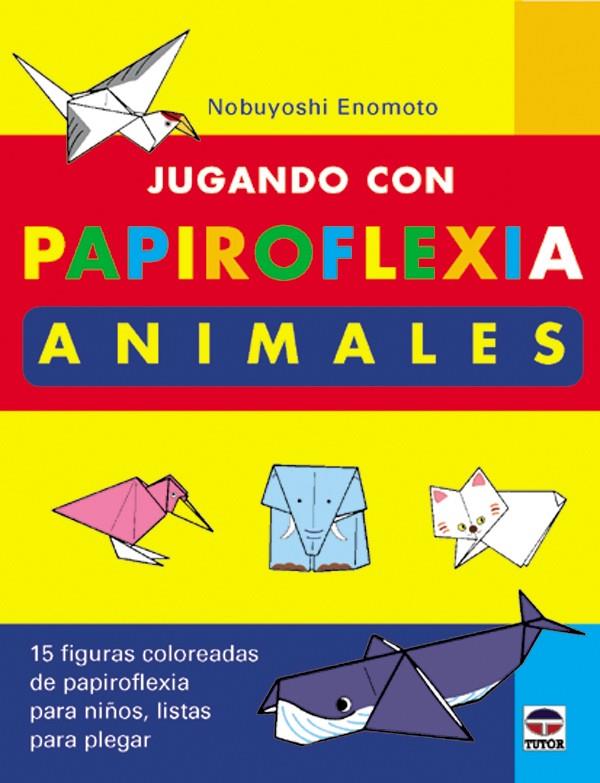 Nobuyoshi Enomoto

JUGANDO CON

PAPIROFLEXIA

ANIMALES

15 figuras coloreadas de papiroflexia para niños, listas para plegar

TUTOR